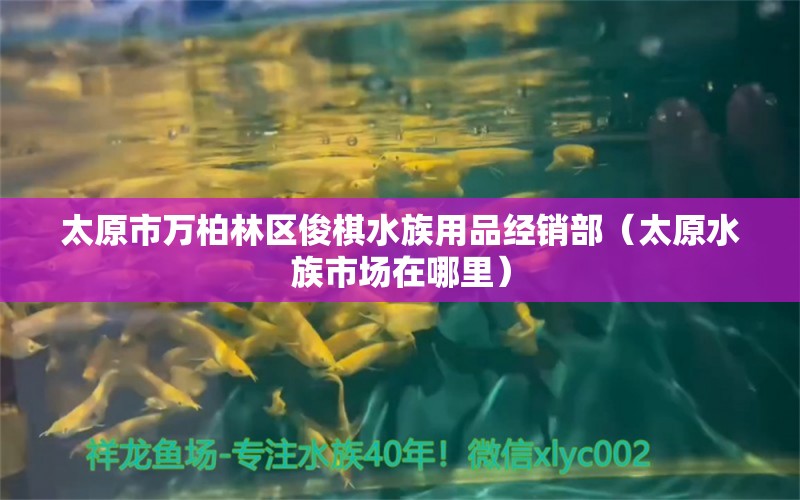 太原市万柏林区俊棋水族用品经销部（太原水族市场在哪里）

祥龙鱼场-专注水族40年！微信xlyc002